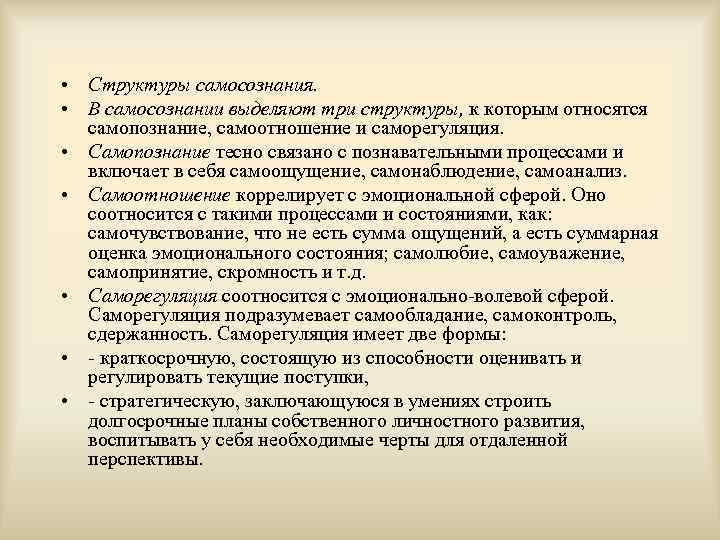 • Структуры самосознания.

• В самосознании выделяют три структуры, к которым относятся самопознание, самоотношение и саморегуляция.

• Самопознание тесно связано с познавательными процессами и включает в себя самоощущение, самонаблюдение, самоанализ.

• Самоотношение коррелирует с эмоциональной сферой. Оно соотносится с такими процессами и состояниями, как: самочувствование, что не есть сумма ощущений, а есть суммарная оценка эмоционального состояния; самолюбие, самоуважение, самопринятие, скромность и т.д.

• Саморегуляция соотносится с эмоционально-волевой сферой. Саморегуляция подразумевает самообладание, самоконтроль, сдержанность. Саморегуляция имеет две формы:

• - краткосрочную, состоящую из способности оценивать и регулировать текущие поступки,

• - стратегическую, заключающуюся в умениях строить долгосрочные планы собственного личностного развития, воспитывать у себя необходимые черты для отдаленной перспективы.